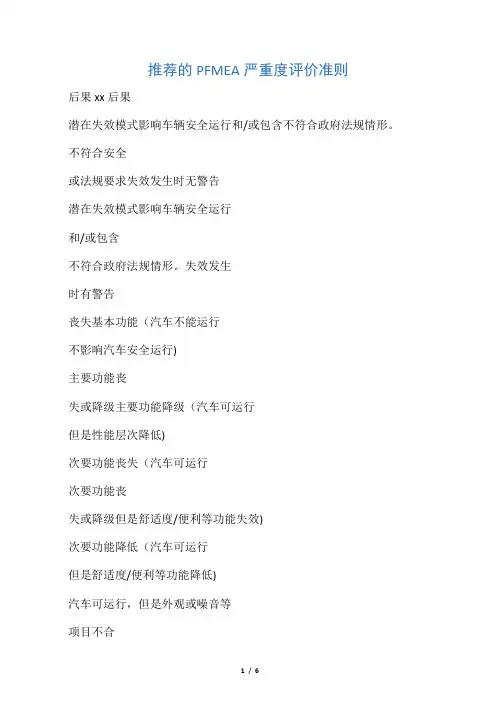 推荐的 PFMEA 严重度评价准则

后果 xx 后果

潜在失效模式影响车辆安全运行和/或包含不符合政府法规情形。

不符合安全

或法规要求失效发生时无警告

潜在失效模式影响车辆安全运行

和/或包含

不符合政府法规情形。失效发生

时有警告

丧失基本功能（汽车不能运行

不影响汽车安全运行)

主要功能丧

失或降级主要功能降级（汽车可运行

但是性能层次降低)

次要功能丧失（汽车可运行

次要功能丧

失或降级但是舒适度/便利等功能失效)

次要功能降低（汽车可运行

但是舒适度/便利等功能降低)

汽车可运行，但是外观或噪音等

项目不合

1 / 6